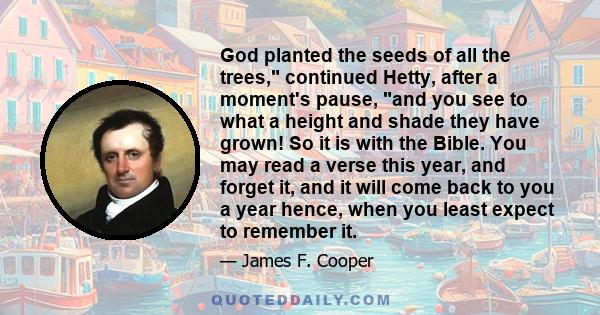 God planted the seeds of all the trees," continued Hetty, after a moment's pause, "and you see to what a height and shade they have grown! So it is with the Bible. You may read a verse this year, and forget it, and it will come back to you a year hence, when you least expect to remember it.

— James F. Cooper

QUOTEDDAILY.COM